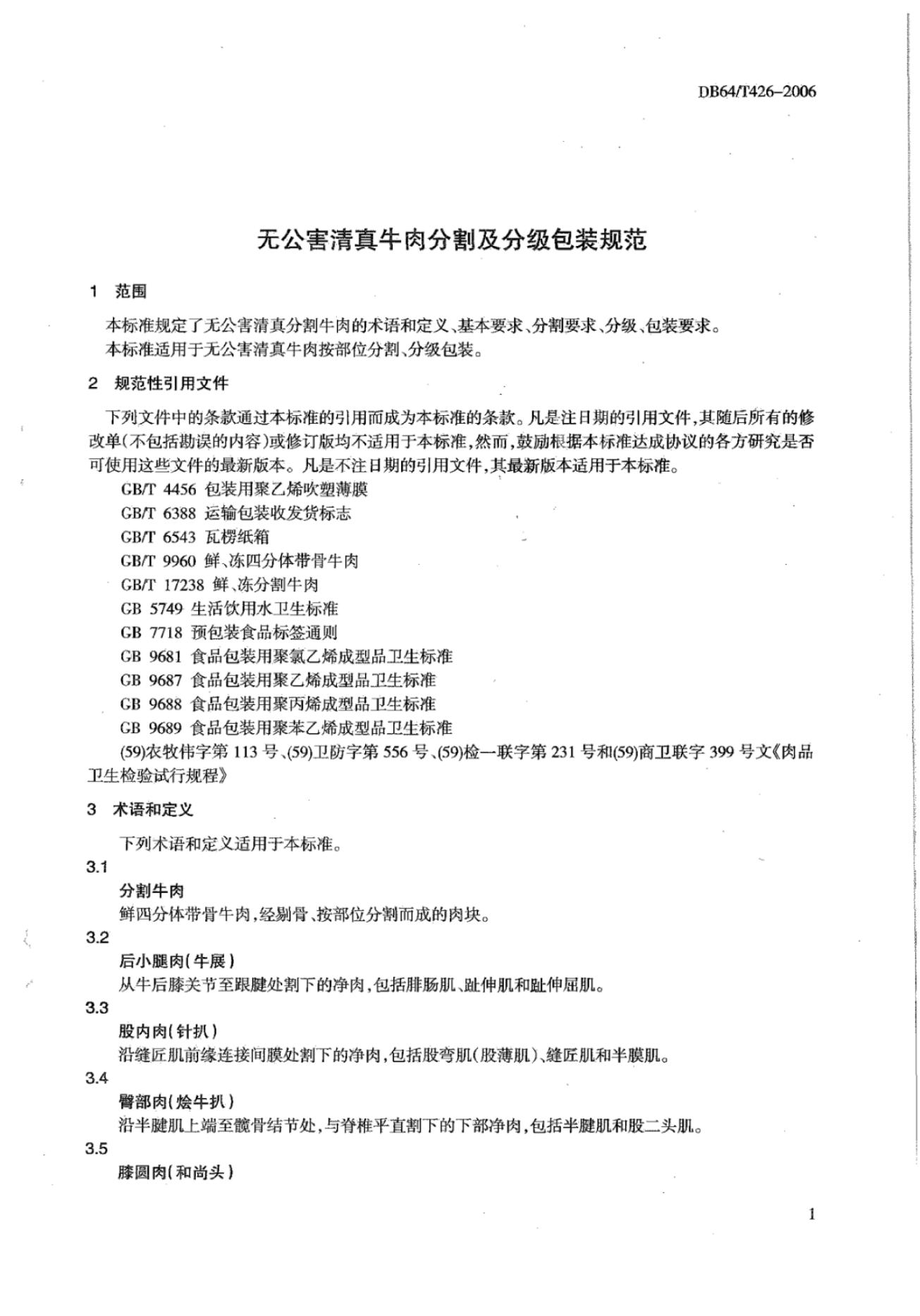 DB64/T426–2006

无公害清真牛肉分割及分级包装规范

1 范围

本标准规定了无公害清真分割牛肉的术语和定义、基本要求、分割要求、分级、包装要求。
本标准适用于无公害清真牛肉按部位分割、分级包装。

2 规范性引用文件

下列文件中的条款通过本标准的引用而成为本标准的条款。凡是注日期的引用文件，其随后所有的修改单（不包括勘误的内容）或修订版均不适用于本标准，然而，鼓励根据本标准达成协议的各方研究是否可使用这些文件的最新版本。凡是不注日期的引用文件，其最新版本适用于本标准。

GB/T 4456 包装用聚乙烯吹塑薄膜
GB/T 6388 运输包装收发货标志
GB/T 6543 瓦楞纸箱
GB/T 9960 鲜、冻四分体带骨牛肉
GB/T 17238 鲜、冻分割牛肉
GB 5749 生活饮用水卫生标准
GB 7718 预包装食品标签通则
GB 9681 食品包装用聚氯乙烯成型品卫生标准
GB 9687 食品包装用聚乙烯成型品卫生标准
GB 9688 食品包装用聚丙烯成型品卫生标准
GB 9689 食品包装用聚苯乙烯成型品卫生标准
(59)农牧伟字第 113 号、(59)卫防字第 556 号、(59)检一联字第 231 号和(59)商卫联字 399 号文《肉品卫生检验试行规程》

3 术语和定义

下列术语和定义适用于本标准。

3.1
分割牛肉
鲜四分体带骨牛肉，经剔骨、按部位分割而成的肉块。

3.2
后小腿肉（牛展）
从牛后膝关节至跟腱处割下的净肉，包括腓肠肌、趾伸肌和趾伸屈肌。

3.3
股内肉（针扒）
沿缝匠肌前缘连接间膜处割下的净肉，包括股弯肌（股薄肌）、缝匠肌和半膜肌。

3.4
臀部肉（烩牛扒）
沿半腱肌上端至髋骨结节处，与脊椎平直割下的下部净肉，包括半腱肌和股二头肌。

3.5
膝圆肉（和尚头）

1